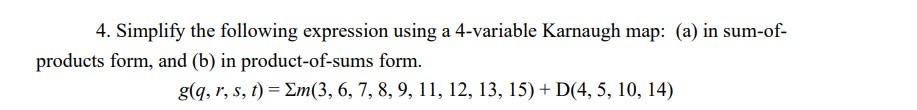 4. Simplify the following expression using a 4-variable Karnaugh map: (a) in sum-of-products form, and (b) in product-of-sums form.

$g(q, r, s, t) = \Sigma m(3, 6, 7, 8, 9, 11, 12, 13, 15) + D(4, 5, 10, 14)$